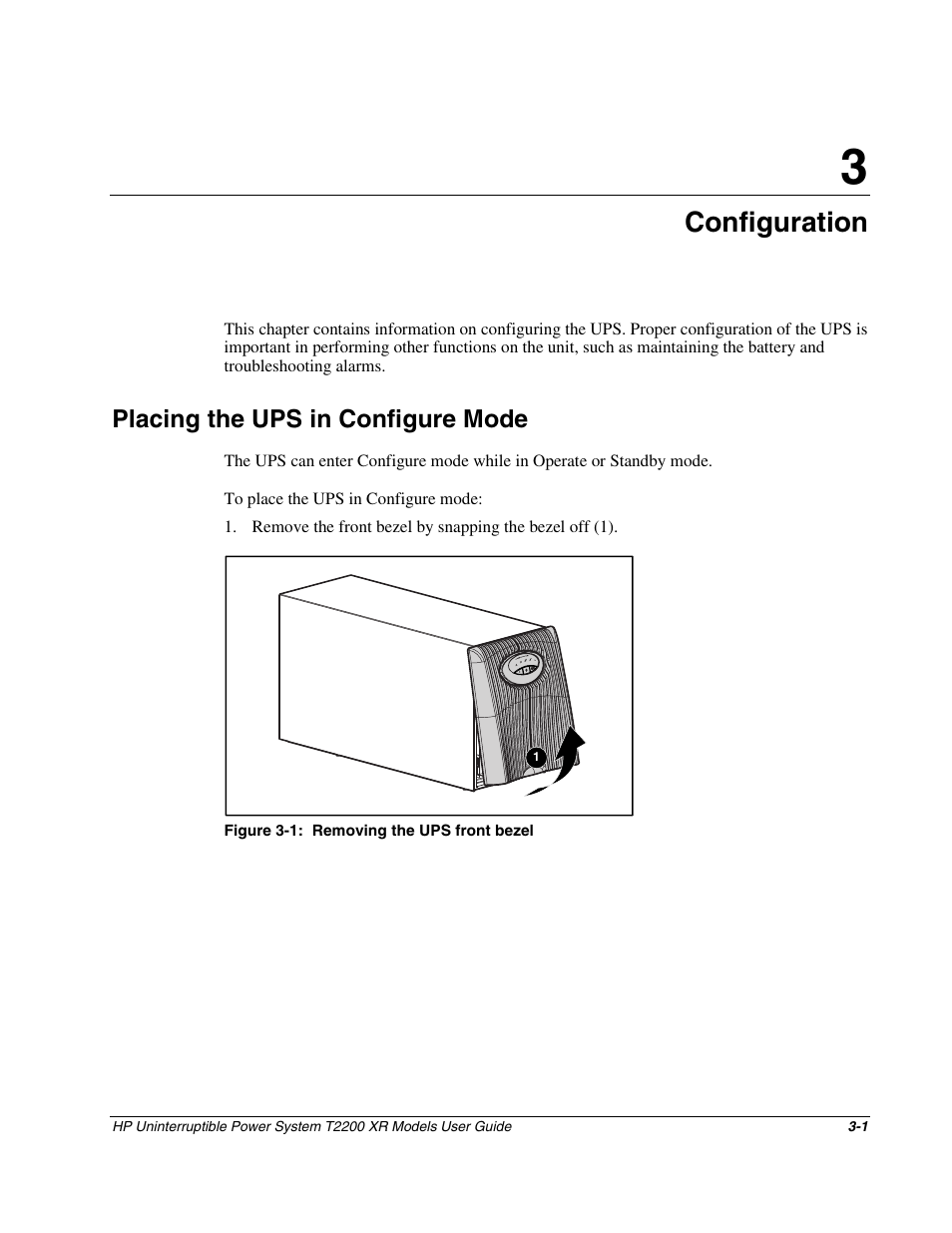 3

Configuration

This chapter contains information on configuring the UPS. Proper configuration of the UPS is important in performing other functions on the unit, such as maintaining the battery and troubleshooting alarms.

Placing the UPS in Configure Mode

The UPS can enter Configure mode while in Operate or Standby mode.

To place the UPS in Configure mode:

1. Remove the front bezel by snapping the bezel off (1).

1

Figure 3-1: Removing the UPS front bezel

HP Uninterruptible Power System T2200 XR Models User Guide 3-1